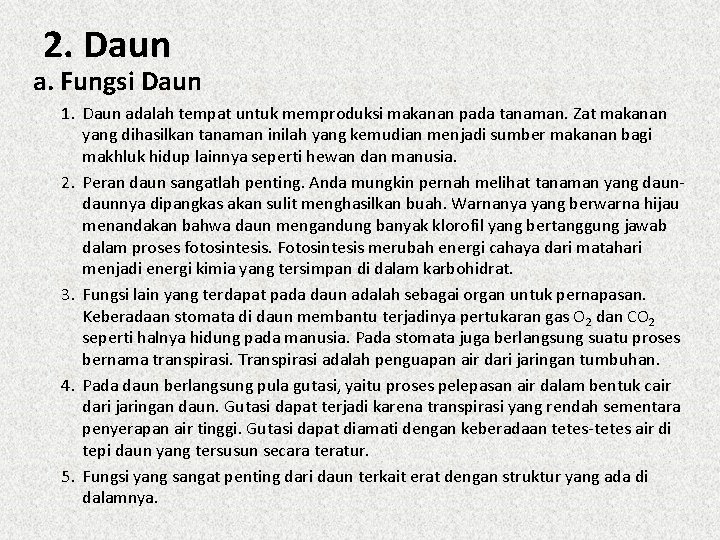 2. Daun

a. Fungsi Daun

1. Daun adalah tempat untuk memproduksi makanan pada tanaman. Zat makanan yang dihasilkan tanaman inilah yang kemudian menjadi sumber makanan bagi makhluk hidup lainnya seperti hewan dan manusia.

2. Peran daun sangatlah penting. Anda mungkin pernah melihat tanaman yang daun-daunnya dipangkas akan sulit menghasilkan buah. Warnanya yang berwarna hijau menandakan bahwa daun mengandung banyak klorofil yang bertanggung jawab dalam proses fotosintesis. Fotosintesis merubah energi cahaya dari matahari menjadi energi kimia yang tersimpan di dalam karbohidrat.

3. Fungsi lain yang terdapat pada daun adalah sebagai organ untuk pernapasan. Keberadaan stomata di daun membantu terjadinya pertukaran gas $O_2$ dan $CO_2$ seperti halnya hidung pada manusia. Pada stomata juga berlangsung suatu proses bernama transpirasi. Transpirasi adalah penguapan air dari jaringan tumbuhan.

4. Pada daun berlangsung pula gutasi, yaitu proses pelepasan air dalam bentuk cair dari jaringan daun. Gutasi dapat terjadi karena transpirasi yang rendah sementara penyerapan air tinggi. Gutasi dapat diamati dengan keberadaan tetes-tetes air di tepi daun yang tersusun secara teratur.

5. Fungsi yang sangat penting dari daun terkait erat dengan struktur yang ada di dalamnya.